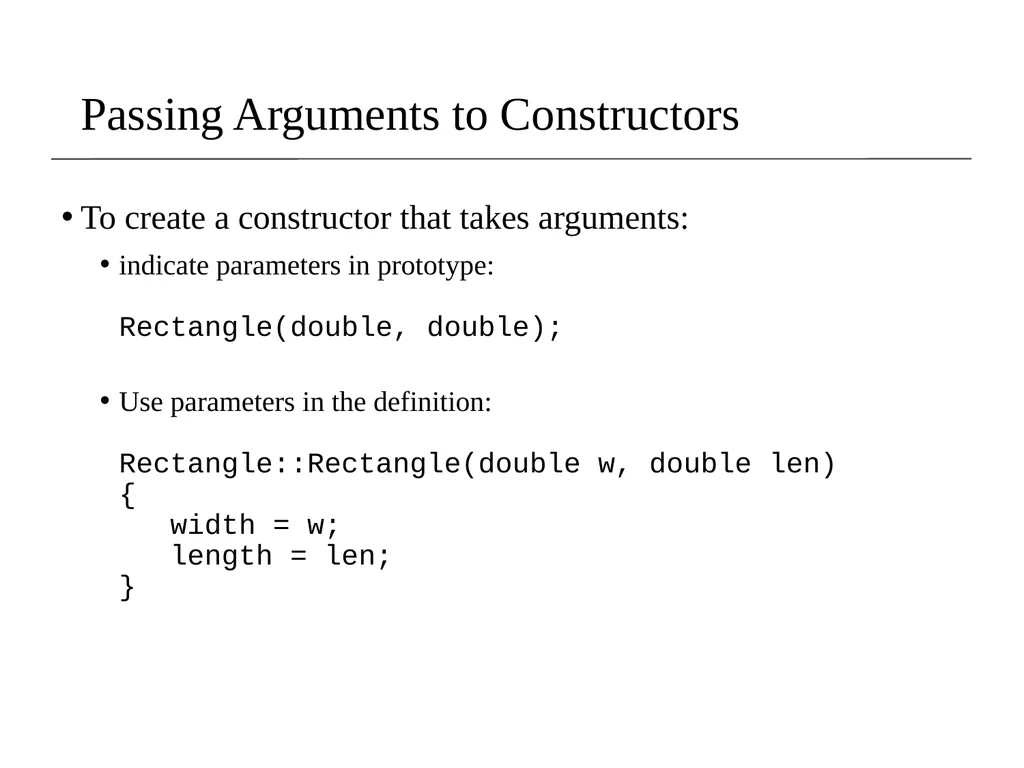 Passing Arguments to Constructors

• To create a constructor that takes arguments:

• indicate parameters in prototype:

Rectangle(double, double);

• Use parameters in the definition:

Rectangle::Rectangle(double w, double len)
{
   width = w;
   length = len;
}